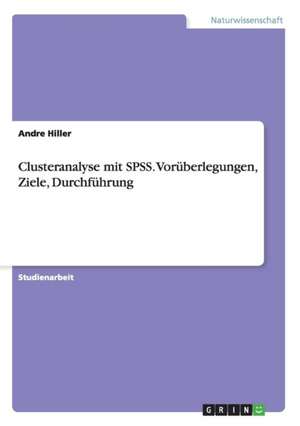 Naturwissenschaft

Andre Hiller

Clusteranalyse mit SPSS. Vorüberlegungen, Ziele, Durchführung

Studienarbeit

GRIN